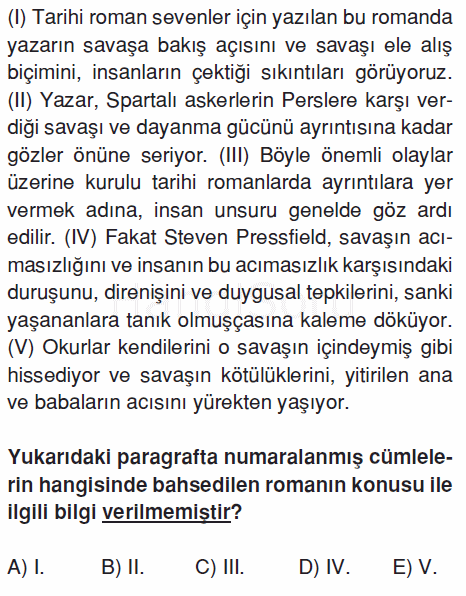 (I) Tarihi roman sevenler için yazılan bu romanda yazarın savaşa bakış açısını ve savaşı ele alış biçimini, insanların çektiği sıkıntıları görüyoruz. (II) Yazar, Spartalı askerlerin Perslere karşı verdiği savaşı ve dayanma gücünü ayrıntısına kadar gözler önüne seriyor. (III) Böyle önemli olaylar üzerine kurulu tarihi romanlarda ayrıntılara yer vermek adına, insan unsuru genelde göz ardı edilir. (IV) Fakat Steven Pressfield, savaşın acımasızlığını ve insanın bu acımasızlık karşısındaki duruşunu, direnişini ve duygusal tepkilerini, sanki yaşananlara tanık olmuşçasına kaleme döküyor. (V) Okurlar kendilerini o savaşın içindeymiş gibi hissediyor ve savaşın kötülüklerini, yitirilen ana ve babaların acısını yürekten yaşıyor.

Yukarıdaki paragrafta numaralanmış cümlelerin hangisinde bahsedilen romanın konusu ile ilgili bilgi verilmemiştir?

A) I. B) II. C) III. D) IV. E) V.